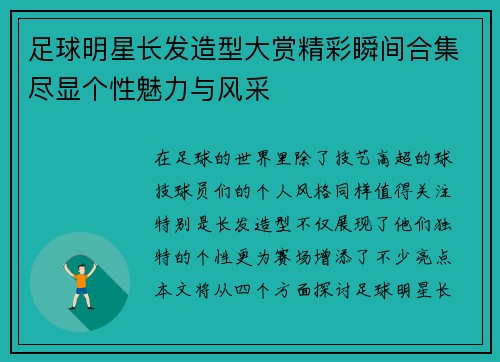 足球明星长发造型大赏精彩瞬间合集尽显个性魅力与风采

在足球的世界里除了技艺高超的球技球员们的个人风格同样值得关注特别是长发造型不仅展现了他们独特的个性更为赛场增添了不少亮点本文将从四个方面探讨足球明星长